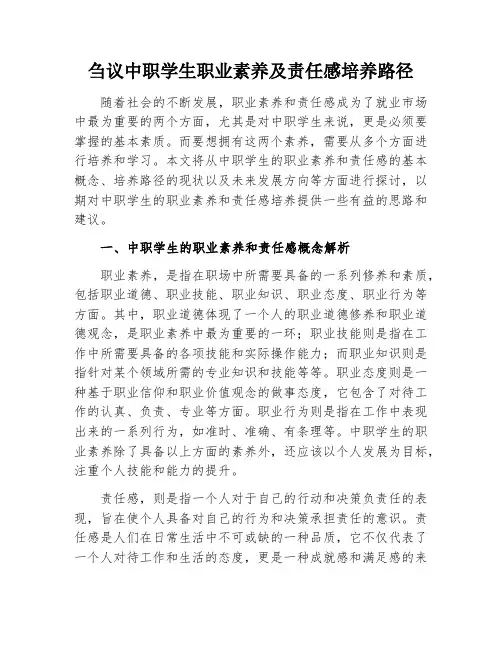 刍议中职学生职业素养及责任感培养路径

随着社会的不断发展，职业素养和责任感成为了就业市场中最为重要的两个方面，尤其是对中职学生来说，更是必须要掌握的基本素质。而要想拥有这两个素养，需要从多个方面进行培养和学习。本文将从中职学生的职业素养和责任感的基本概念、培养路径的现状以及未来发展方向等方面进行探讨，以期对中职学生的职业素养和责任感培养提供一些有益的思路和建议。

一、中职学生的职业素养和责任感概念解析

职业素养，是指在职场中所需要具备的一系列修养和素质，包括职业道德、职业技能、职业知识、职业态度、职业行为等方面。其中，职业道德体现了一个人的职业道德修养和职业道德观念，是职业素养中最为重要的一环；职业技能则是指在工作中所需要具备的各项技能和实际操作能力；而职业知识则是指针对某个领域所需的专业知识和技能等等。职业态度则是一种基于职业信仰和职业价值观念的做事态度，它包含了对待工作的认真、负责、专业等方面。职业行为则是指在工作中表现出来的一系列行为，如准时、准确、有条理等。中职学生的职业素养除了具备以上方面的素养外，还应该以个人发展为目标，注重个人技能和能力的提升。

责任感，则是指一个人对于自己的行动和决策负责任的表现，旨在使个人具备对自己的行为和决策承担责任的意识。责任感是人们在日常生活中不可或缺的一种品质，它不仅代表了一个人对待工作和生活的态度，更是一种成就感和满足感的来